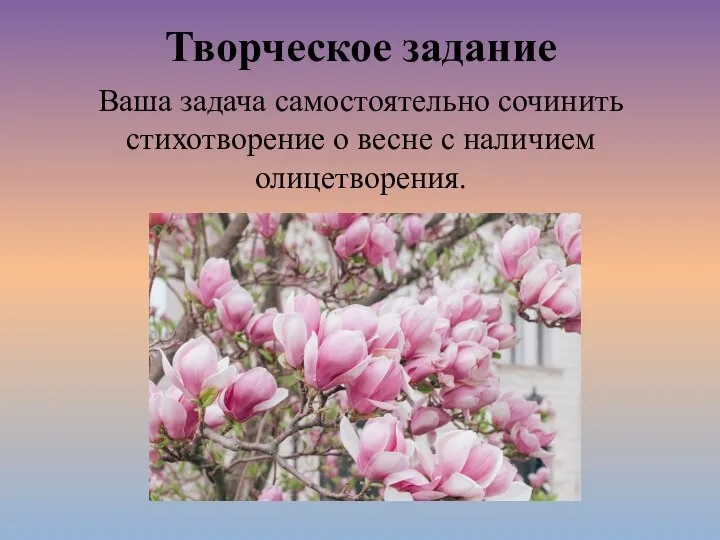 Творческое задание

Ваша задача самостоятельно сочинить стихотворение о весне с наличием олицетворения.